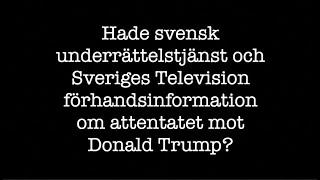 Hade svensk underrättelstjänst och Sveriges Television förhandsinformation om attentatet mot Donald Trump?